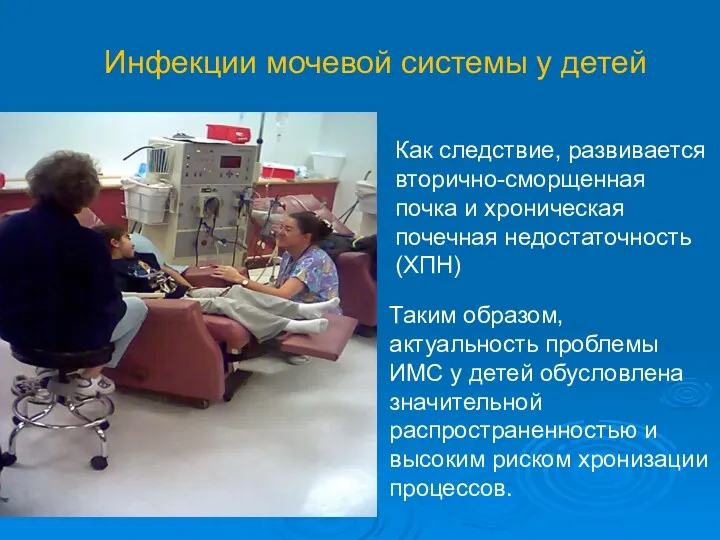 Инфекции мочевой системы у детей

Как следствие, развивается вторично-сморщенная почка и хроническая почечная недостаточность (ХПН)

Таким образом, актуальность проблемы ИМС у детей обусловлена значительной распространенностью и высоким риском хронизации процессов.